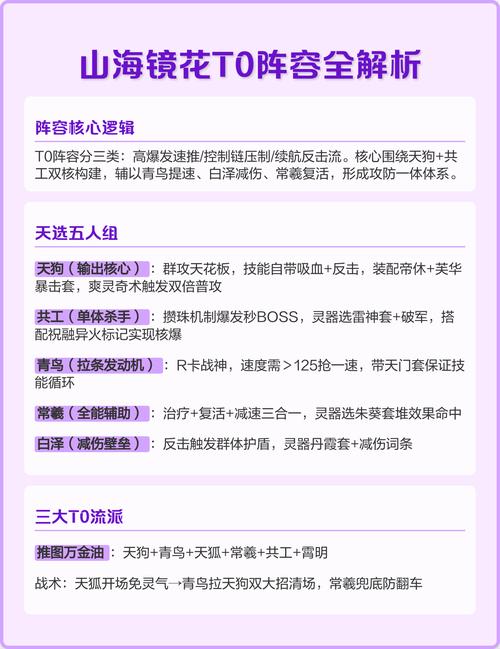 山海镜花T0阵容全解析

阵容核心逻辑

T0阵容分三类：高爆发速推/控制链压制/续航反击流。核心围绕天狗+共工双核构建，辅以青鸟提速、白泽减伤、常羲复活，形成攻防一体体系。

天选五人组

天狗（输出核心）：群攻天花板，技能自带吸血+反击，装配帝休+芙华暴击套，爽灵奇术触发双倍普攻

共工（单体杀手）：攒珠机制爆发秒BOSS，灵器选雷神套+破军，搭配祝融异火标记实现核爆

青鸟（拉条发动机）：R卡战神，速度需＞125抢一速，带天门套保证技能循环

常羲（全能辅助）：治疗+复活+减速三合一，灵器选朱葵套堆效果命中

白泽（减伤壁垒）：反击触发群体护盾，灵器丹霞套+减伤词条

三大T0流派

推图万金油：天狗+青鸟+天狐+常羲+共工+霄明

战术：天狐开场免灵气→青鸟拉天狗双大招清场，常羲兜底防翻车